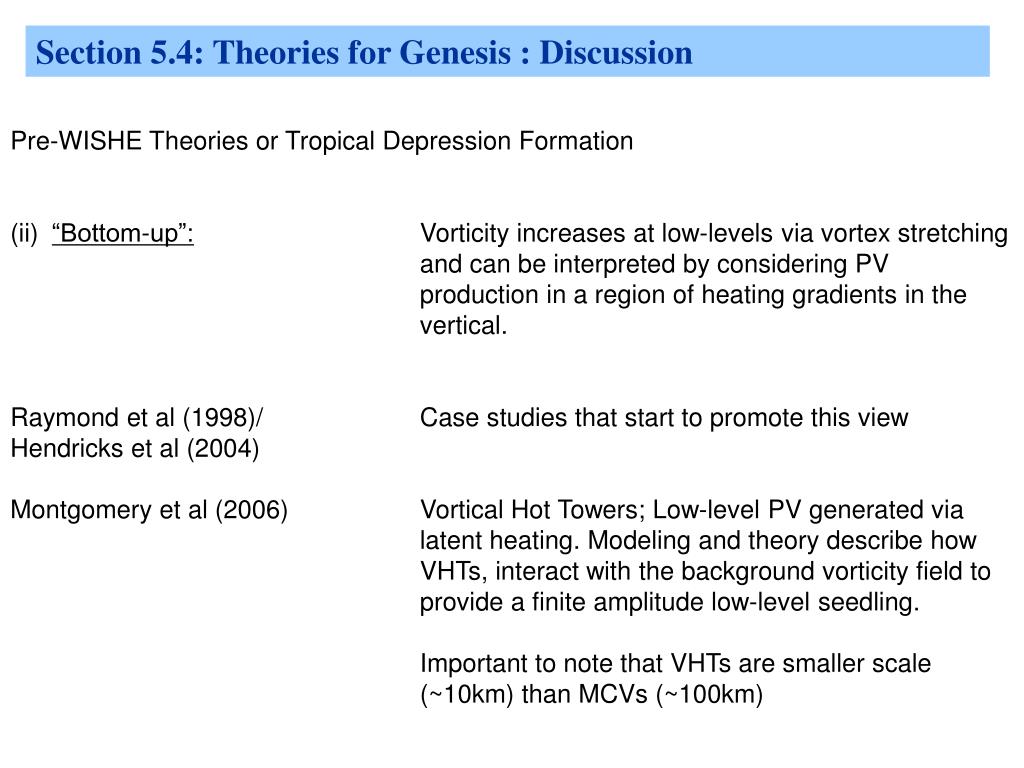 Section 5.4: Theories for Genesis : Discussion

Pre-WISHE Theories or Tropical Depression Formation

(ii) “Bottom-up”:

Vorticity increases at low-levels via vortex stretching and can be interpreted by considering PV production in a region of heating gradients in the vertical.

Raymond et al (1998)/ Hendricks et al (2004)

Case studies that start to promote this view

Montgomery et al (2006)

Vortical Hot Towers; Low-level PV generated via latent heating. Modeling and theory describe how VHTs, interact with the background vorticity field to provide a finite amplitude low-level seedling.

Important to note that VHTs are smaller scale (~10km) than MCVs (~100km)